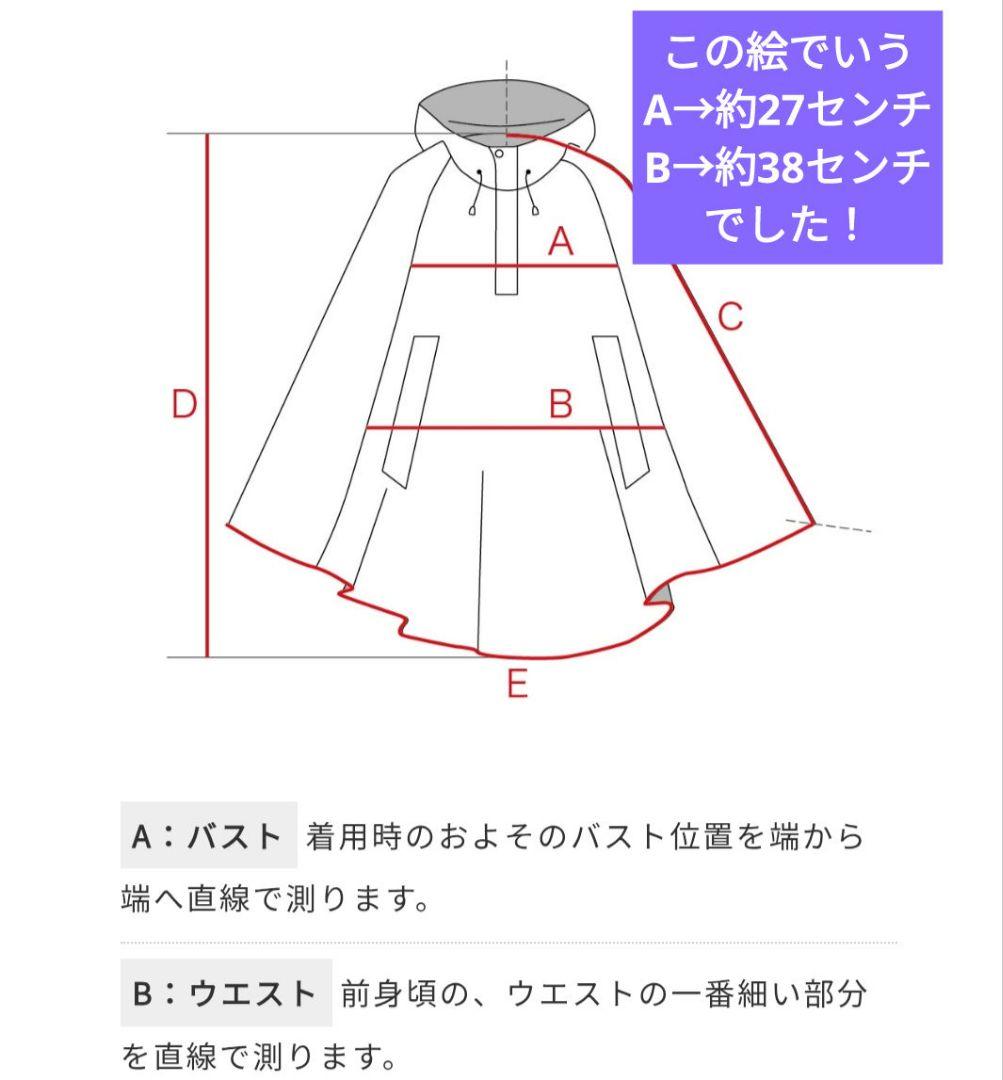 この絵でいう
A→約27センチ
B→約38センチ
でした！

A

C

D

B

E

A：バスト 着用時のおよそのバスト位置を端から端へ直線で測ります。

B：ウエスト 前身頃の、ウエストの一番細い部分を直線で測ります。